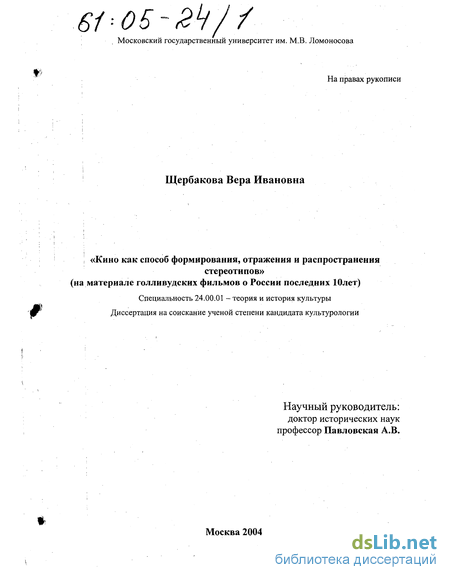 61:05-24/1

Московский государственный университет им. М.В. Ломоносова

На правах рукописи

Щербакова Вера Ивановна

«Кино как способ формирования, отражения и распространения стереотипов»
(на материале голливудских фильмов о России последних 10лет)

Специальность 24.00.01 – теория и история культуры

Диссертация на соискание ученой степени кандидата культурологии

Научный руководитель:
доктор исторических наук
профессор Павловская А.В.

Москва 2004

dsLib.net
библиотека диссертаций